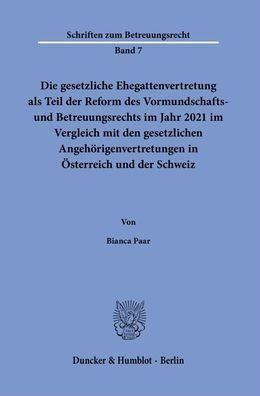 Schriften zum Betreuungsrecht

Band 7

Die gesetzliche Ehegattenvertretung als Teil der Reform des Vormundschafts- und Betreuungsrechts im Jahr 2021 im Vergleich mit den gesetzlichen Angehörigenvertretungen in Österreich und der Schweiz

Von

Bianca Paar

Duncker & Humblot · Berlin